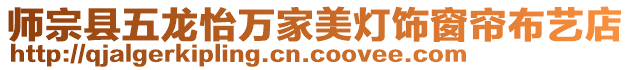 师宗县五龙怡万家美灯饰窗帘布艺店
http://qjalgerkipling.cn.coovee.com